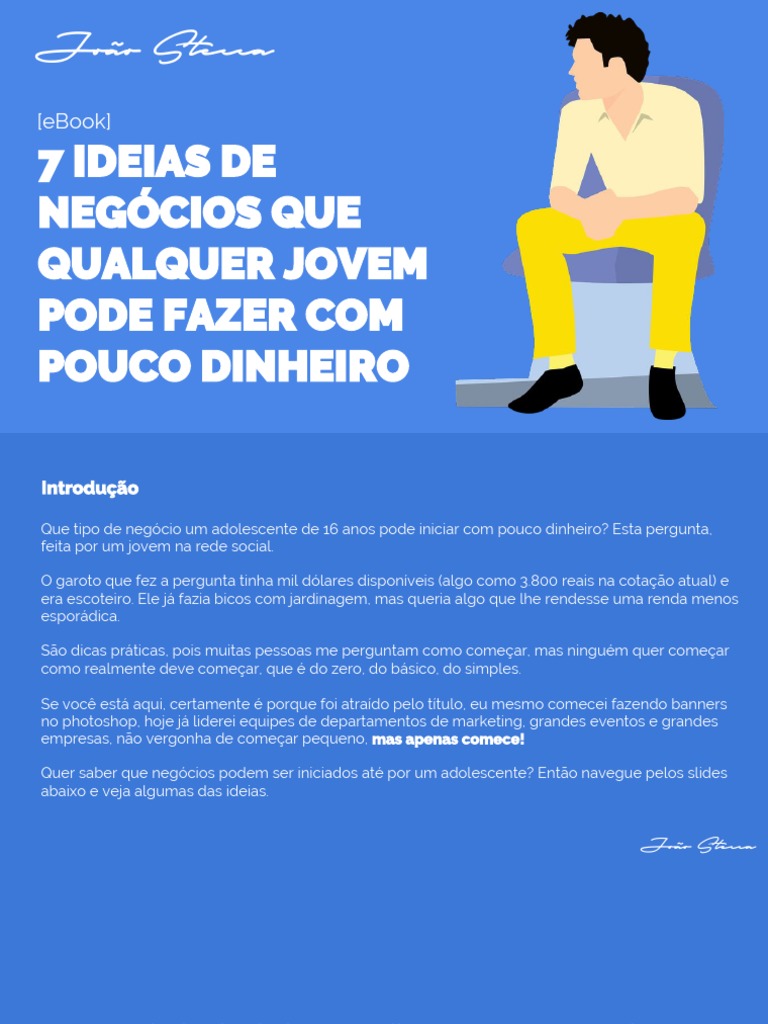 João Sterra

[eBook]

7 IDEIAS DE NEGÓCIOS QUE QUALQUER JOVEM PODE FAZER COM POUCO DINHEIRO

Introdução

Que tipo de negócio um adolescente de 16 anos pode iniciar com pouco dinheiro? Esta pergunta, feita por um jovem na rede social.

O garoto que fez a pergunta tinha mil dólares disponíveis (algo como 3.800 reais na cotação atual) e era escoteiro. Ele já fazia bicos com jardinagem, mas queria algo que lhe rendesse uma renda menos esporádica.

São dicas práticas, pois muitas pessoas me perguntam como começar, mas ninguém quer começar como realmente deve começar, que é do zero, do básico, do simples.

Se você está aqui, certamente é porque foi atraído pelo título, eu mesmo comecei fazendo banners no photoshop, hoje já liderei equipes de departamentos de marketing, grandes eventos e grandes empresas, não vergonha de começar pequeno, mas apenas comece!

Quer saber que negócios podem ser iniciados até por um adolescente? Então navegue pelos slides abaixo e veja algumas das ideias.

João Sterra